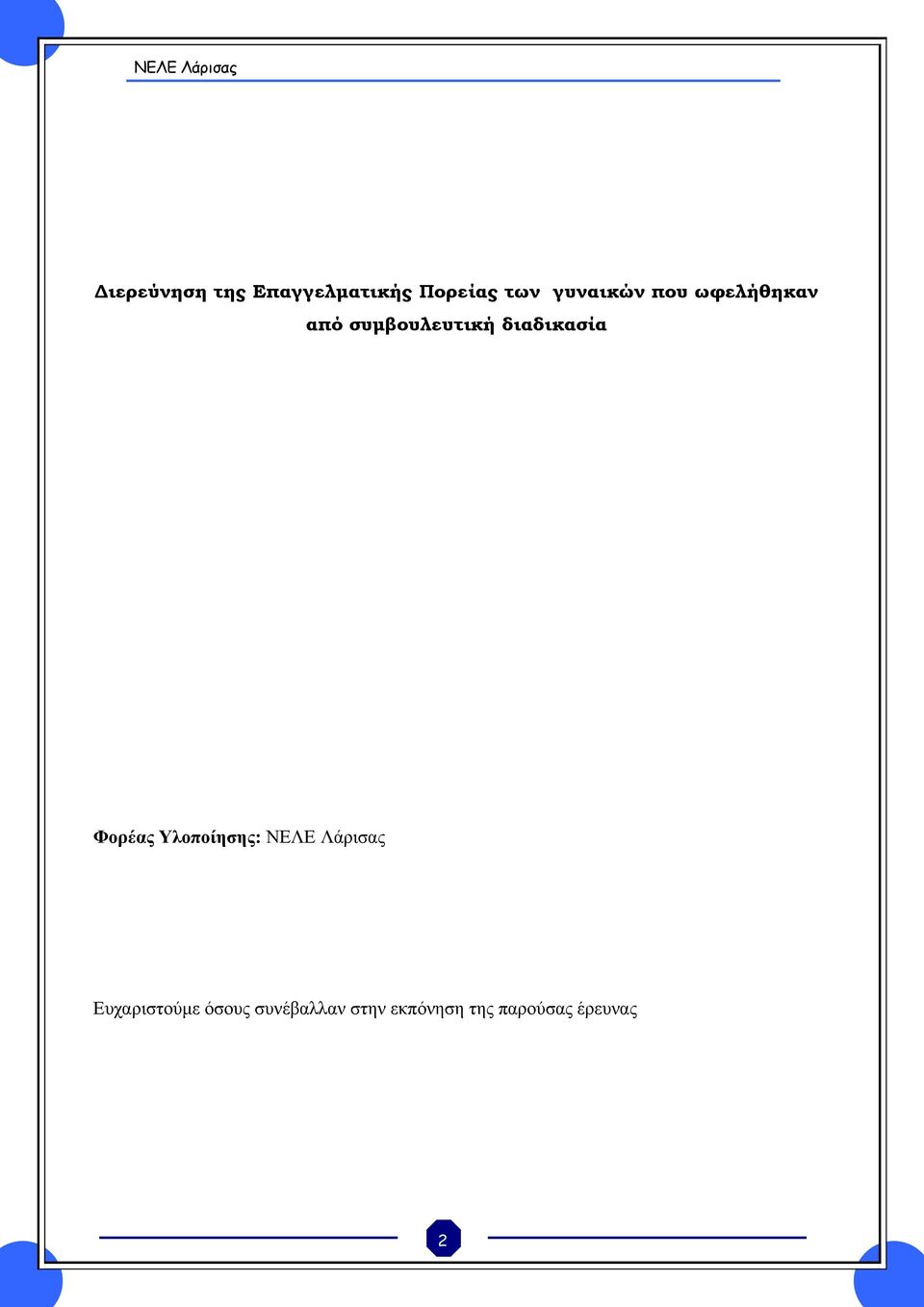 ΝΕΛΕ Λάρισας

Διερεύνηση της Επαγγελματικής Πορείας των γυναικών που ωφελήθηκαν από συμβουλευτική διαδικασία

Φορέας Υλοποίησης: ΝΕΛΕ Λάρισας

Ευχαριστούμε όσους συνέβαλλαν στην εκπόνηση της παρούσας έρευνας

2